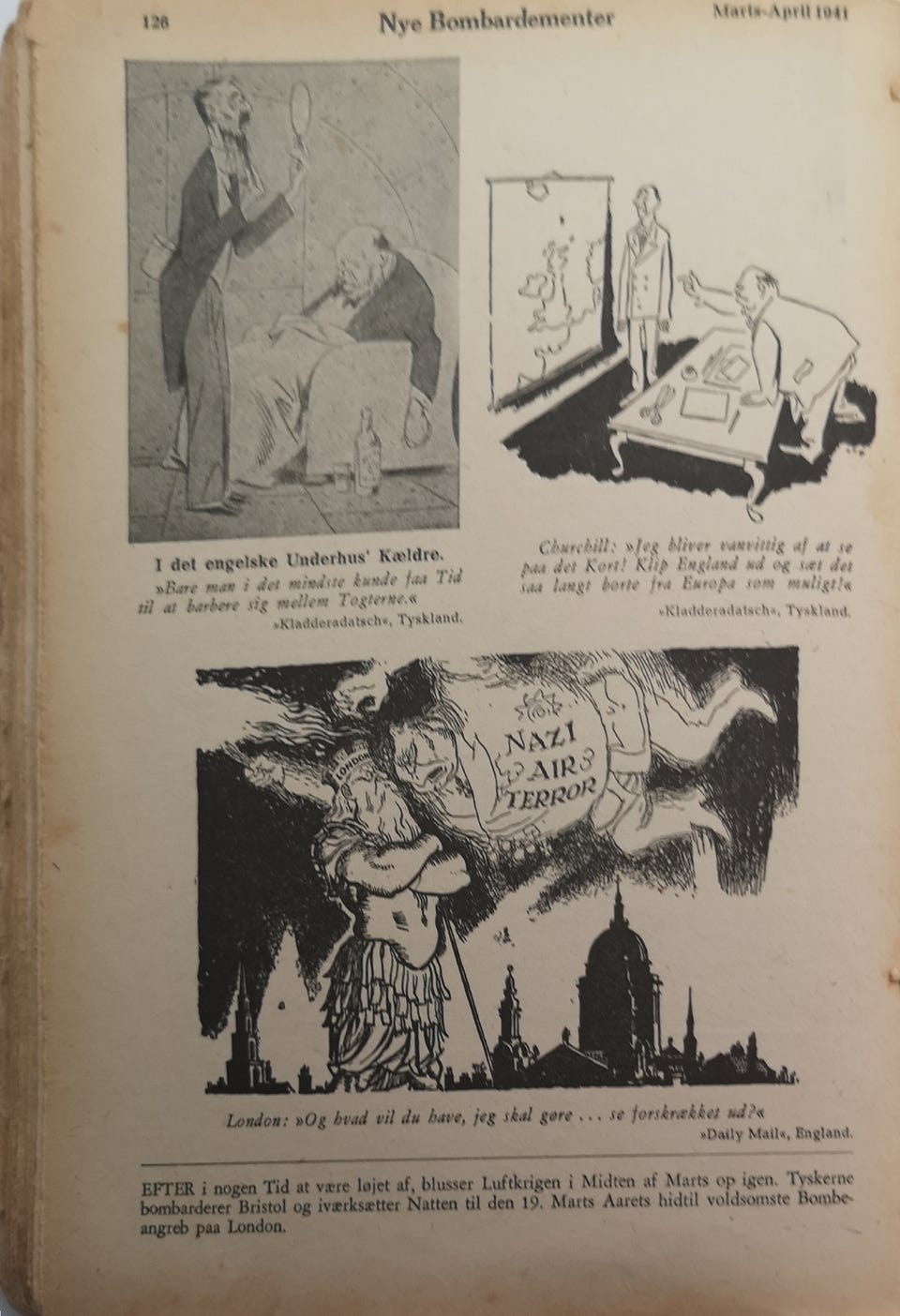 126 Nye Bombardementer Marts-April 1941

I det engelske Underhus' Kældre.

»Bare man i det mindste kunde faa Tid til at barbere sig mellem Togterne.«

»Kladderadatsch«, Tyskland.

Churchill: »Jeg bliver vanvittig af at se paa det Kort! Klip England ud og sæt det saa langt borte fra Europa som muligt!«

»Kladderadatsch«, Tyskland.

LONDON

NAZI AIR TERROR

London: »Og hvad vil du have, jeg skal gøre ... se forskrækket ud?«

»Daily Mail«, England.

EFTER i nogen Tid at være løjet af, blusser Luftkrigen i Midten af Marts op igen. Tyskerne bombarderer Bristol og iværksætter Natten til den 19. Marts Aarets hidtil voldsomste Bombeangreb paa London.